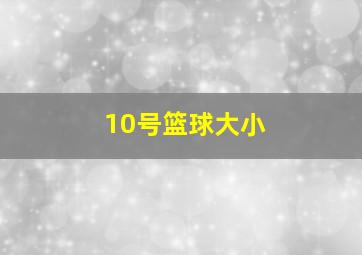 10号篮球大小